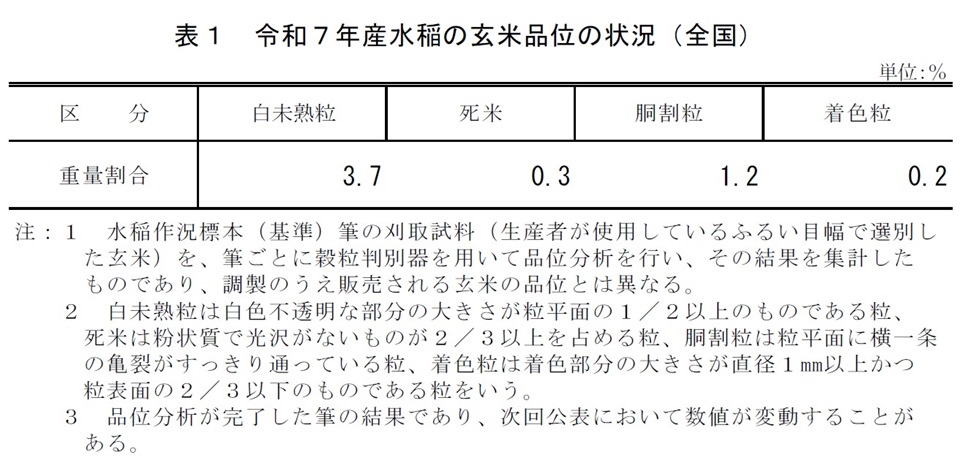 表１　令和７年産水稲の玄米品位の状況（全国）

単位:%

| 区　　分 | 白未熟粒 | 死米 | 胴割粒 | 着色粒 |
|---|---|---|---|---|
| 重量割合 | 3.7 | 0.3 | 1.2 | 0.2 |

注：１　水稲作況標本（基準）筆の刈取試料（生産者が使用しているふるい目幅で選別した玄米）を、筆ごとに穀粒判別器を用いて品位分析を行い、その結果を集計したものであり、調製のうえ販売される玄米の品位とは異なる。

２　白未熟粒は白色不透明な部分の大きさが粒平面の１／２以上のものである粒、死米は粉状質で光沢がないものが２／３以上を占める粒、胴割粒は粒平面に横一条の亀裂がすっきり通っている粒、着色粒は着色部分の大きさが直径１㎜以上かつ粒表面の２／３以下のものである粒をいう。

３　品位分析が完了した筆の結果であり、次回公表において数値が変動することがある。